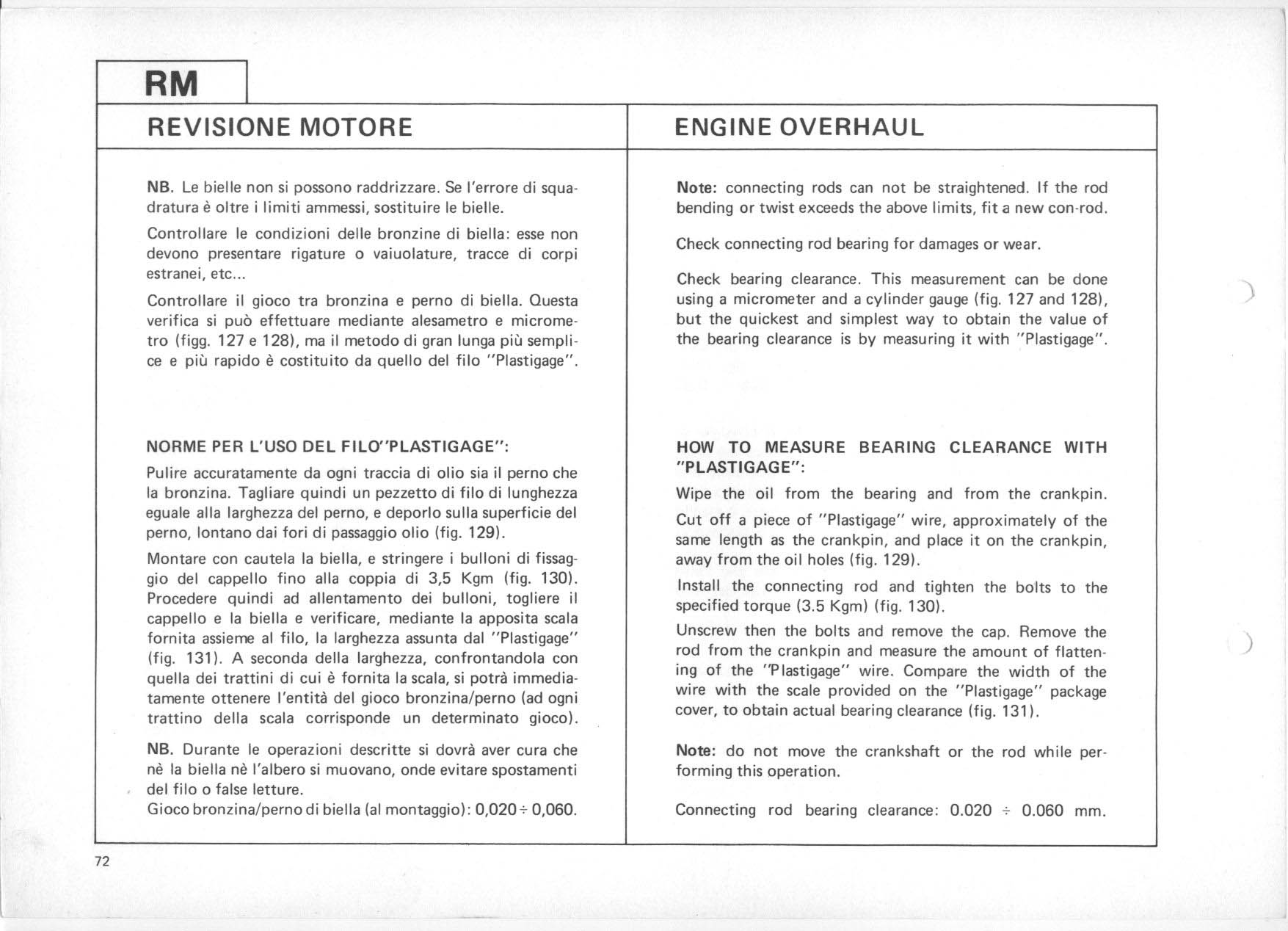 RM

REVISIONE MOTORE

NB. Le bielle non si possono raddrizzare. Se l'errore di squadratura è oltre i limiti ammessi, sostituire le bielle.

Controllare le condizioni delle bronzine di biella: esse non devono presentare rigature o vaiuolature, tracce di corpi estranei, etc...

Controllare il gioco tra bronzina e perno di biella. Questa verifica si può effettuare mediante alesametro e micrometro (figg. 127 e 128), ma il metodo di gran lunga più semplice e più rapido è costituito da quello del filo "Plastigage".

NORME PER L'USO DEL FILO"PLASTIGAGE":

Pulire accuratamente da ogni traccia di olio sia il perno che la bronzina. Tagliare quindi un pezzetto di filo di lunghezza eguale alla larghezza del perno, e deporlo sulla superficie del perno, lontano dai fori di passaggio olio (fig. 129).

Montare con cautela la biella, e stringere i bulloni di fissaggio del cappello fino alla coppia di 3,5 Kgm (fig. 130). Procedere quindi ad allentamento dei bulloni, togliere il cappello e la biella e verificare, mediante la apposita scala fornita assieme al filo, la larghezza assunta dal "Plastigage" (fig. 131). A seconda della larghezza, confrontandola con quella dei trattini di cui è fornita la scala, si potrà immediatamente ottenere l'entità del gioco bronzina/perno (ad ogni trattino della scala corrisponde un determinato gioco).

NB. Durante le operazioni descritte si dovrà aver cura che nè la biella nè l'albero si muovano, onde evitare spostamenti del filo o false letture.
Gioco bronzina/perno di biella (al montaggio): 0,020 ÷ 0,060.

ENGINE OVERHAUL

Note: connecting rods can not be straightened. If the rod bending or twist exceeds the above limits, fit a new con-rod.

Check connecting rod bearing for damages or wear.

Check bearing clearance. This measurement can be done using a micrometer and a cylinder gauge (fig. 127 and 128), but the quickest and simplest way to obtain the value of the bearing clearance is by measuring it with "Plastigage".

HOW TO MEASURE BEARING CLEARANCE WITH "PLASTIGAGE":

Wipe the oil from the bearing and from the crankpin.

Cut off a piece of "Plastigage" wire, approximately of the same length as the crankpin, and place it on the crankpin, away from the oil holes (fig. 129).

Install the connecting rod and tighten the bolts to the specified torque (3.5 Kgm) (fig. 130).

Unscrew then the bolts and remove the cap. Remove the rod from the crankpin and measure the amount of flattening of the "Plastigage" wire. Compare the width of the wire with the scale provided on the "Plastigage" package cover, to obtain actual bearing clearance (fig. 131).

Note: do not move the crankshaft or the rod while performing this operation.

Connecting rod bearing clearance: 0.020 ÷ 0.060 mm.

72